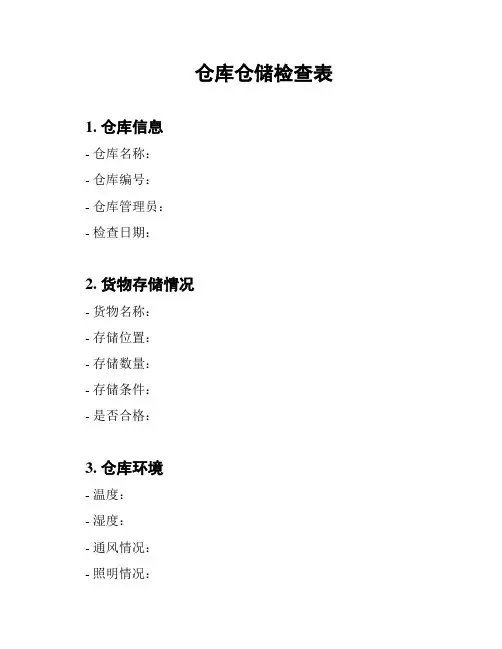 仓库仓储检查表

1. 仓库信息
- 仓库名称：
- 仓库编号：
- 仓库管理员：
- 检查日期：

2. 货物存储情况
- 货物名称：
- 存储位置：
- 存储数量：
- 存储条件：
- 是否合格：

3. 仓库环境
- 温度：
- 湿度：
- 通风情况：
- 照明情况：